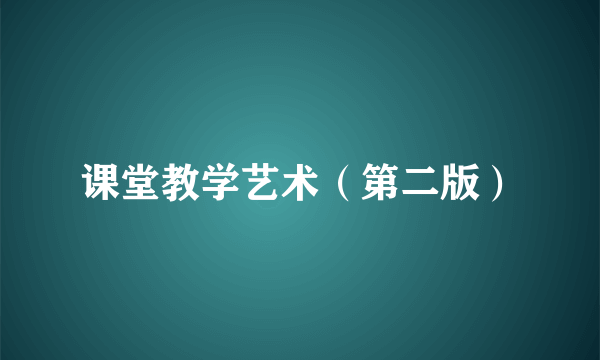 课堂教学艺术（第二版）